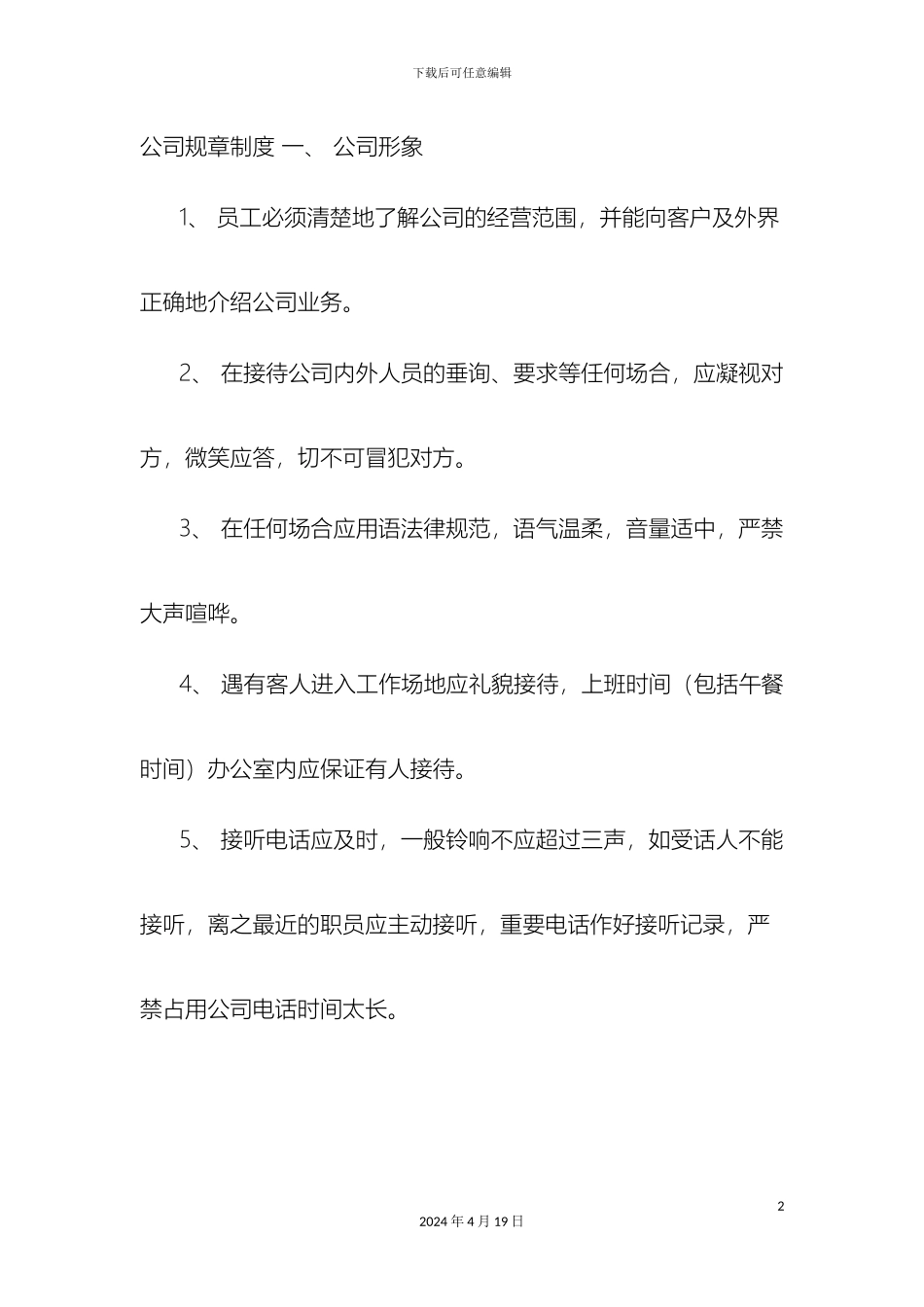 下载后可任意编辑

公司规章制度 一、 公司形象

1、 员工必须清楚地了解公司的经营范围，并能向客户及外界正确地介绍公司业务。

2、 在接待公司内外人员的垂询、要求等任何场合，应凝视对方，微笑应答，切不可冒犯对方。

3、 在任何场合应用语法律规范，语气温柔，音量适中，严禁大声喧哗。

4、 遇有客人进入工作场地应礼貌接待，上班时间（包括午餐时间）办公室内应保证有人接待。

5、 接听电话应及时，一般铃响不应超过三声，如受话人不能接听，离之最近的职员应主动接听，重要电话作好接听记录，严禁占用公司电话时间太长。

2

2024 年 4 月 19 日